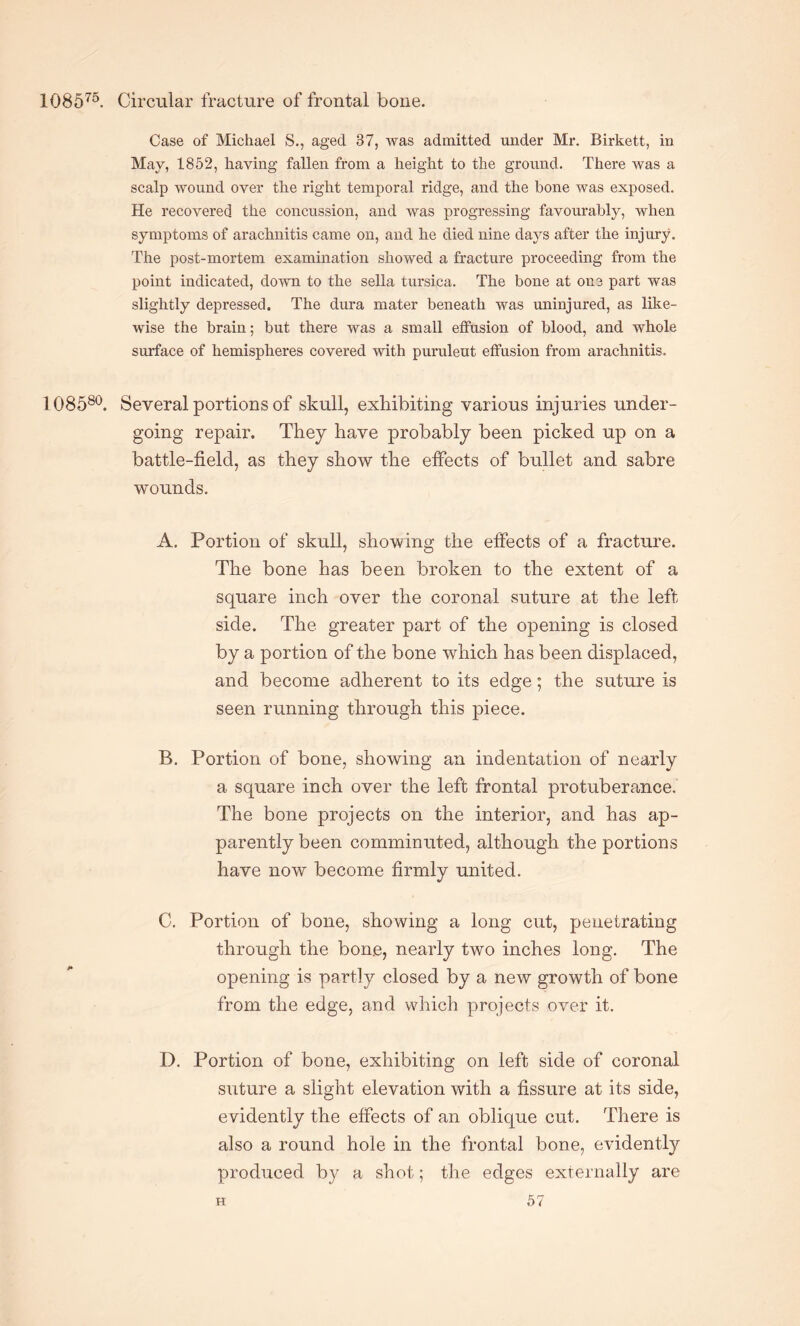 $1085^{75}$. Circular fracture of frontal bone.

Case of Michael S., aged 37, was admitted under Mr. Birkett, in May, 1852, having fallen from a height to the ground. There was a scalp wound over the right temporal ridge, and the bone was exposed. He recovered the concussion, and was progressing favourably, when symptoms of arachnitis came on, and he died nine days after the injury. The post-mortem examination showed a fracture proceeding from the point indicated, down to the sella tursica. The bone at one part was slightly depressed. The dura mater beneath was uninjured, as likewise the brain; but there was a small effusion of blood, and whole surface of hemispheres covered with purulent effusion from arachnitis.

$1085^{80}$. Several portions of skull, exhibiting various injuries undergoing repair. They have probably been picked up on a battle-field, as they show the effects of bullet and sabre wounds.

A. Portion of skull, showing the effects of a fracture. The bone has been broken to the extent of a square inch over the coronal suture at the left side. The greater part of the opening is closed by a portion of the bone which has been displaced, and become adherent to its edge; the suture is seen running through this piece.

B. Portion of bone, showing an indentation of nearly a square inch over the left frontal protuberance. The bone projects on the interior, and has apparently been comminuted, although the portions have now become firmly united.

C. Portion of bone, showing a long cut, penetrating through the bone, nearly two inches long. The opening is partly closed by a new growth of bone from the edge, and which projects over it.

D. Portion of bone, exhibiting on left side of coronal suture a slight elevation with a fissure at its side, evidently the effects of an oblique cut. There is also a round hole in the frontal bone, evidently produced by a shot; the edges externally are

H 57